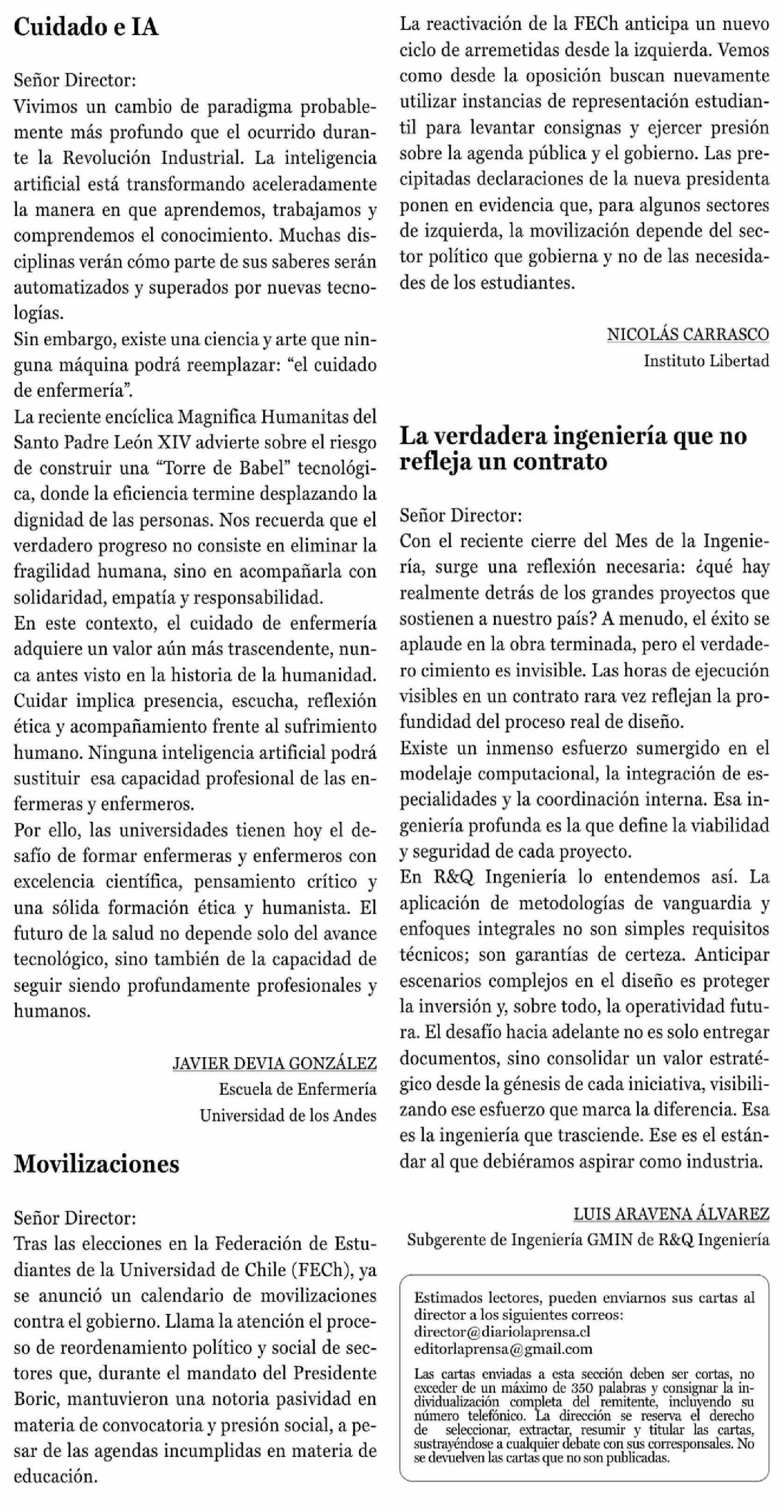 Cuidado e IA

Señor Director:
Vivimos un cambio de paradigma probablemente más profundo que el ocurrido durante la Revolución Industrial. La inteligencia artificial está transformando aceleradamente la manera en que aprendemos, trabajamos y comprendemos el conocimiento. Muchas disciplinas verán cómo parte de sus saberes serán automatizados y superados por nuevas tecnologías.

Sin embargo, existe una ciencia y arte que ninguna máquina podrá reemplazar: "el cuidado de enfermería".

La reciente encíclica Magnifica Humanitas del Santo Padre León XIV advierte sobre el riesgo de construir una "Torre de Babel" tecnológica, donde la eficiencia termine desplazando la dignidad de las personas. Nos recuerda que el verdadero progreso no consiste en eliminar la fragilidad humana, sino en acompañarla con solidaridad, empatía y responsabilidad.

En este contexto, el cuidado de enfermería adquiere un valor aún más trascendente, nunca antes visto en la historia de la humanidad. Cuidar implica presencia, escucha, reflexión ética y acompañamiento frente al sufrimiento humano. Ninguna inteligencia artificial podrá sustituir esa capacidad profesional de las enfermeras y enfermeros.

Por ello, las universidades tienen hoy el desafío de formar enfermeras y enfermeros con excelencia científica, pensamiento crítico y una sólida formación ética y humanista. El futuro de la salud no depende solo del avance tecnológico, sino también de la capacidad de seguir siendo profundamente profesionales y humanos.

JAVIER DEVIA GONZÁLEZ
Escuela de Enfermería
Universidad de los Andes

Movilizaciones

Señor Director:
Tras las elecciones en la Federación de Estudiantes de la Universidad de Chile (FECh), ya se anunció un calendario de movilizaciones contra el gobierno. Llama la atención el proceso de reordenamiento político y social de sectores que, durante el mandato del Presidente Boric, mantuvieron una notoria pasividad en materia de convocatoria y presión social, a pesar de las agendas incumplidas en materia de educación.

La reactivación de la FECh anticipa un nuevo ciclo de arremetidas desde la izquierda. Vemos como desde la oposición buscan nuevamente utilizar instancias de representación estudiantil para levantar consignas y ejercer presión sobre la agenda pública y el gobierno. Las precipitadas declaraciones de la nueva presidenta ponen en evidencia que, para algunos sectores de izquierda, la movilización depende del sector político que gobierna y no de las necesidades de los estudiantes.

NICOLÁS CARRASCO
Instituto Libertad

La verdadera ingeniería que no refleja un contrato

Señor Director:
Con el reciente cierre del Mes de la Ingeniería, surge una reflexión necesaria: ¿qué hay realmente detrás de los grandes proyectos que sostienen a nuestro país? A menudo, el éxito se aplaude en la obra terminada, pero el verdadero cimiento es invisible. Las horas de ejecución visibles en un contrato rara vez reflejan la profundidad del proceso real de diseño.

Existe un inmenso esfuerzo sumergido en el modelaje computacional, la integración de especialidades y la coordinación interna. Esa ingeniería profunda es la que define la viabilidad y seguridad de cada proyecto.

En R&Q Ingeniería lo entendemos así. La aplicación de metodologías de vanguardia y enfoques integrales no son simples requisitos técnicos; son garantías de certeza. Anticipar escenarios complejos en el diseño es proteger la inversión y, sobre todo, la operatividad futura. El desafío hacia adelante no es solo entregar documentos, sino consolidar un valor estratégico desde la génesis de cada iniciativa, visibilizando ese esfuerzo que marca la diferencia. Esa es la ingeniería que trasciende. Ese es el estándar al que debiéramos aspirar como industria.

LUIS ARAVENA ÁLVAREZ
Subgerente de Ingeniería GMIN de R&Q Ingeniería

Estimados lectores, pueden enviarnos sus cartas al director a los siguientes correos:
director@diariolaprensa.cl
editorlaprensa@gmail.com

Las cartas enviadas a esta sección deben ser cortas, no exceder de un máximo de 350 palabras y consignar la individualización completa del remitente, incluyendo su número telefónico. La dirección se reserva el derecho de seleccionar, extractar, resumir y titular las cartas, sustrayéndose a cualquier debate con sus corresponsales. No se devuelven las cartas que no son publicadas.